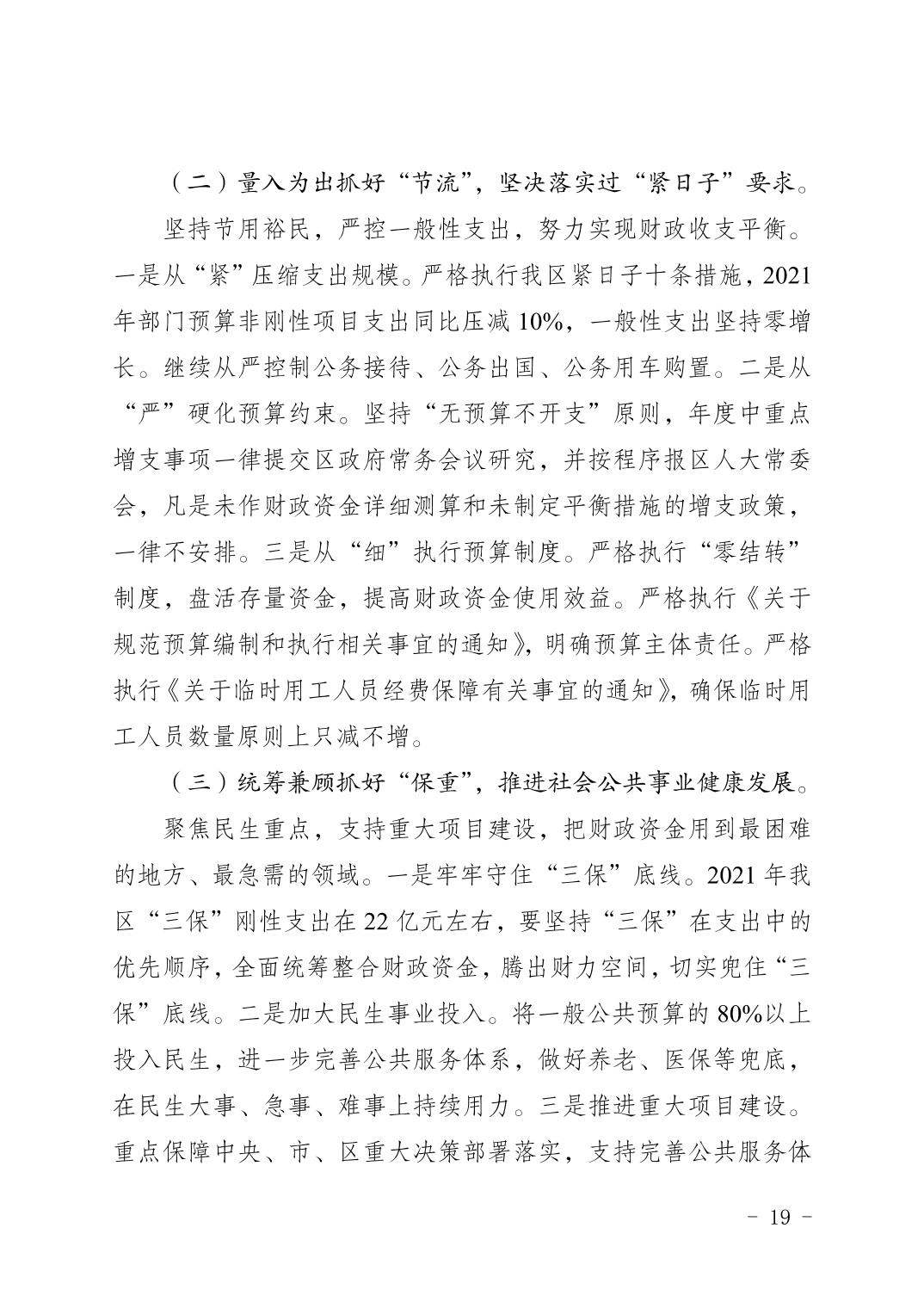 （二）量入为出抓好“节流”，坚决落实过“紧日子”要求。

坚持节用裕民，严控一般性支出，努力实现财政收支平衡。一是从“紧”压缩支出规模。严格执行我区紧日子十条措施，2021年部门预算非刚性项目支出同比压减10%，一般性支出坚持零增长。继续从严控制公务接待、公务出国、公务用车购置。二是从“严”硬化预算约束。坚持“无预算不开支”原则，年度中重点增支事项一律提交区政府常务会议研究，并按程序报区人大常委会，凡是未作财政资金详细测算和未制定平衡措施的增支政策，一律不安排。三是从“细”执行预算制度。严格执行“零结转”制度，盘活存量资金，提高财政资金使用效益。严格执行《关于规范预算编制和执行相关事宜的通知》，明确预算主体责任。严格执行《关于临时用工人员经费保障有关事宜的通知》，确保临时用工人员数量原则上只减不增。

（三）统筹兼顾抓好“保重”，推进社会公共事业健康发展。

聚焦民生重点，支持重大项目建设，把财政资金用到最困难的地方、最急需的领域。一是牢牢守住“三保”底线。2021年我区“三保”刚性支出在22亿元左右，要坚持“三保”在支出中的优先顺序，全面统筹整合财政资金，腾出财力空间，切实兜住“三保”底线。二是加大民生事业投入。将一般公共预算的80%以上投入民生，进一步完善公共服务体系，做好养老、医保等兜底，在民生大事、急事、难事上持续用力。三是推进重大项目建设。重点保障中央、市、区重大决策部署落实，支持完善公共服务体

- 19 -